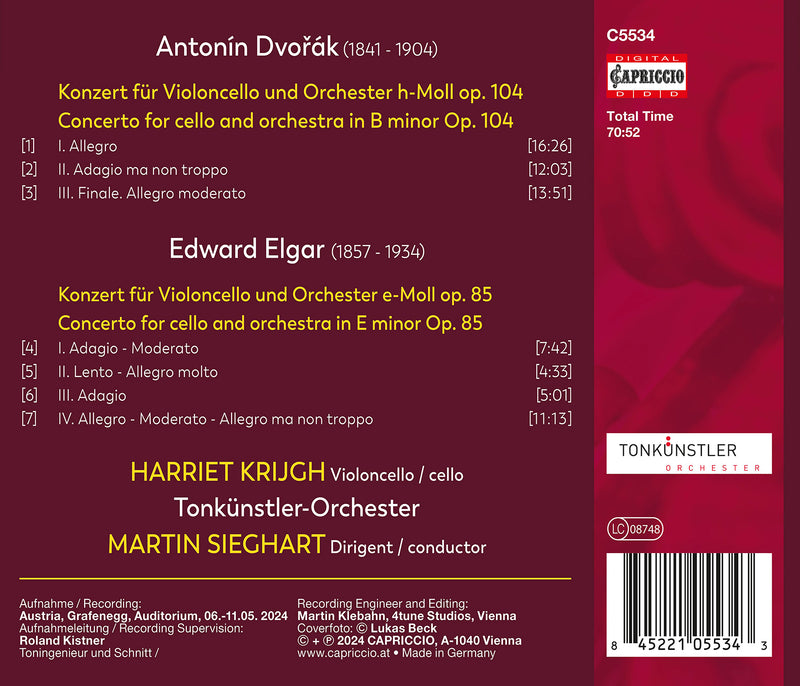 Antonín Dvořák (1841 - 1904)

Konzert für Violoncello und Orchester h-Moll op. 104
Concerto for cello and orchestra in B minor Op. 104

[1] I. Allegro [16:26]
[2] II. Adagio ma non troppo [12:03]
[3] III. Finale. Allegro moderato [13:51]

Edward Elgar (1857 - 1934)

Konzert für Violoncello und Orchester e-Moll op. 85
Concerto for cello and orchestra in E minor Op. 85

[4] I. Adagio - Moderato [7:42]
[5] II. Lento - Allegro molto [4:33]
[6] III. Adagio [5:01]
[7] IV. Allegro - Moderato - Allegro ma non troppo [11:13]

HARRIET KRIJGH Violoncello / cello
Tonkünstler-Orchester
MARTIN SIEGHART Dirigent / conductor

Aufnahme / Recording:
Austria, Grafenegg, Auditorium, 06.-11.05. 2024
Aufnahmeleitung / Recording Supervision:
Roland Kistner
Toningenieur und Schnitt /

Recording Engineer and Editing:
Martin Klebahn, 4tune Studios, Vienna
Coverfoto: © Lukas Beck
© + ℗ 2024 CAPRICCIO, A-1040 Vienna
www.capriccio.at • Made in Germany

C5534

DIGITAL
CAPRICCIO
D D D

Total Time
70:52

TONKÜNSTLER
ORCHESTER

LC 08748

8 45221 05534 3